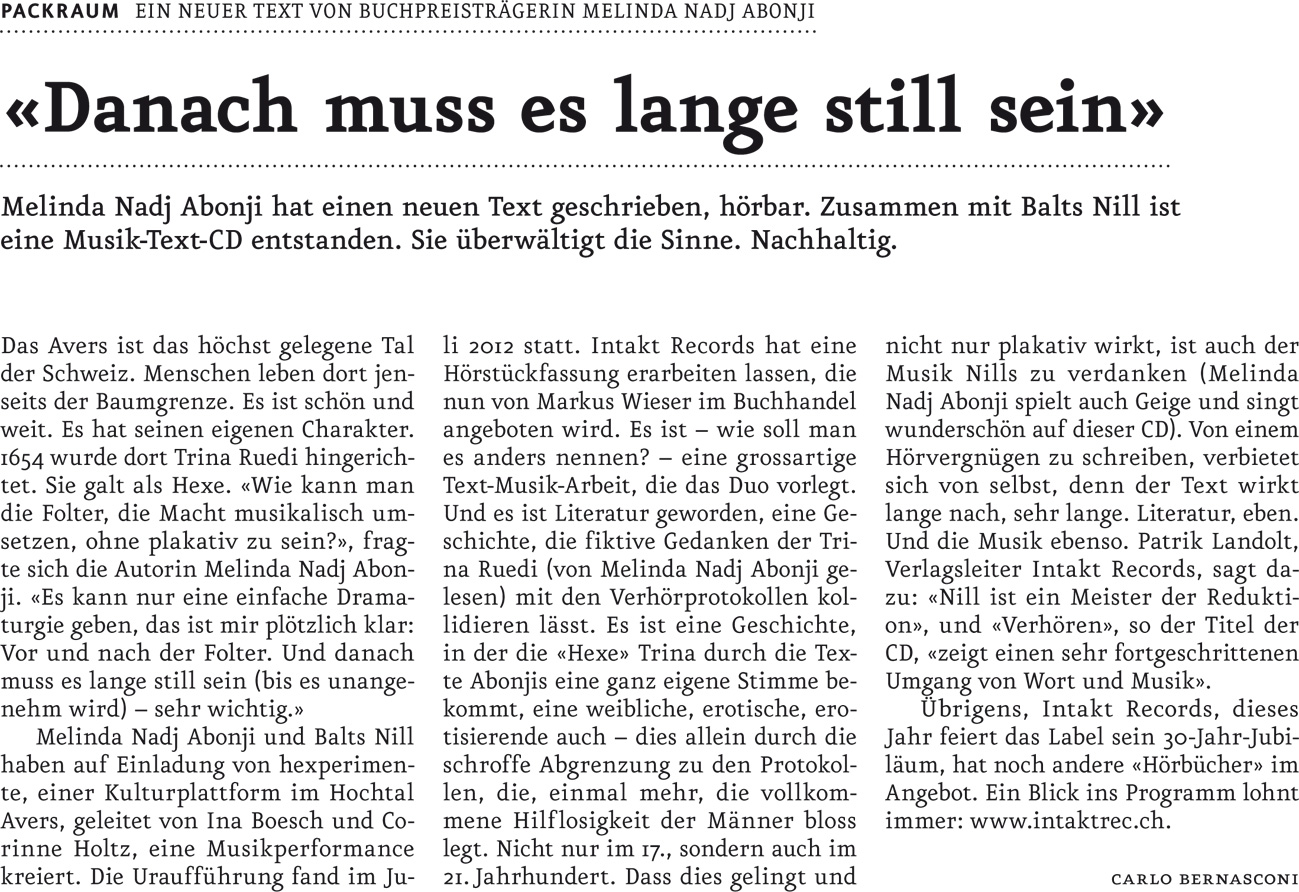 PACKRAUM EIN NEUER TEXT VON BUCHPREISTRÄGERIN MELINDA NADJ ABONJI

«Danach muss es lange still sein»

Melinda Nadj Abonji hat einen neuen Text geschrieben, hörbar. Zusammen mit Balts Nill ist eine Musik-Text-CD entstanden. Sie überwältigt die Sinne. Nachhaltig.

Das Avers ist das höchst gelegene Tal der Schweiz. Menschen leben dort jenseits der Baumgrenze. Es ist schön und weit. Es hat seinen eigenen Charakter. 1654 wurde dort Trina Ruedi hingerichtet. Sie galt als Hexe. «Wie kann man die Folter, die Macht musikalisch umsetzen, ohne plakativ zu sein?», fragte sich die Autorin Melinda Nadj Abonji. «Es kann nur eine einfache Dramaturgie geben, das ist mir plötzlich klar: Vor und nach der Folter. Und danach muss es lange still sein (bis es unangenehm wird) – sehr wichtig.»

Melinda Nadj Abonji und Balts Nill haben auf Einladung von hexperimente, einer Kulturplattform im Hochtal Avers, geleitet von Ina Boesch und Corinne Holtz, eine Musikperformance kreiert. Die Uraufführung fand im Juli 2012 statt. Intakt Records hat eine Hörstückfassung erarbeiten lassen, die nun von Markus Wieser im Buchhandel angeboten wird. Es ist – wie soll man es anders nennen? – eine grossartige Text-Musik-Arbeit, die das Duo vorlegt. Und es ist Literatur geworden, eine Geschichte, die fiktive Gedanken der Trina Ruedi (von Melinda Nadj Abonji gelesen) mit den Verhörprotokollen kollidieren lässt. Es ist eine Geschichte, in der die «Hexe» Trina durch die Texte Abonjis eine ganz eigene Stimme bekommt, eine weibliche, erotische, erotisierende auch – dies allein durch die schroffe Abgrenzung zu den Protokollen, die, einmal mehr, die vollkommene Hilflosigkeit der Männer bloss legt. Nicht nur im 17., sondern auch im 21. Jahrhundert. Dass dies gelingt und nicht nur plakativ wirkt, ist auch der Musik Nills zu verdanken (Melinda Nadj Abonji spielt auch Geige und singt wunderschön auf dieser CD). Von einem Hörvergnügen zu schreiben, verbietet sich von selbst, denn der Text wirkt lange nach, sehr lange. Literatur, eben. Und die Musik ebenso. Patrik Landolt, Verlagsleiter Intakt Records, sagt dazu: «Nill ist ein Meister der Reduktion», und «Verhören», so der Titel der CD, «zeigt einen sehr fortgeschrittenen Umgang von Wort und Musik».

Übrigens, Intakt Records, dieses Jahr feiert das Label sein 30-Jahr-Jubiläum, hat noch andere «Hörbücher» im Angebot. Ein Blick ins Programm lohnt immer: www.intaktrec.ch.

CARLO BERNASCONI